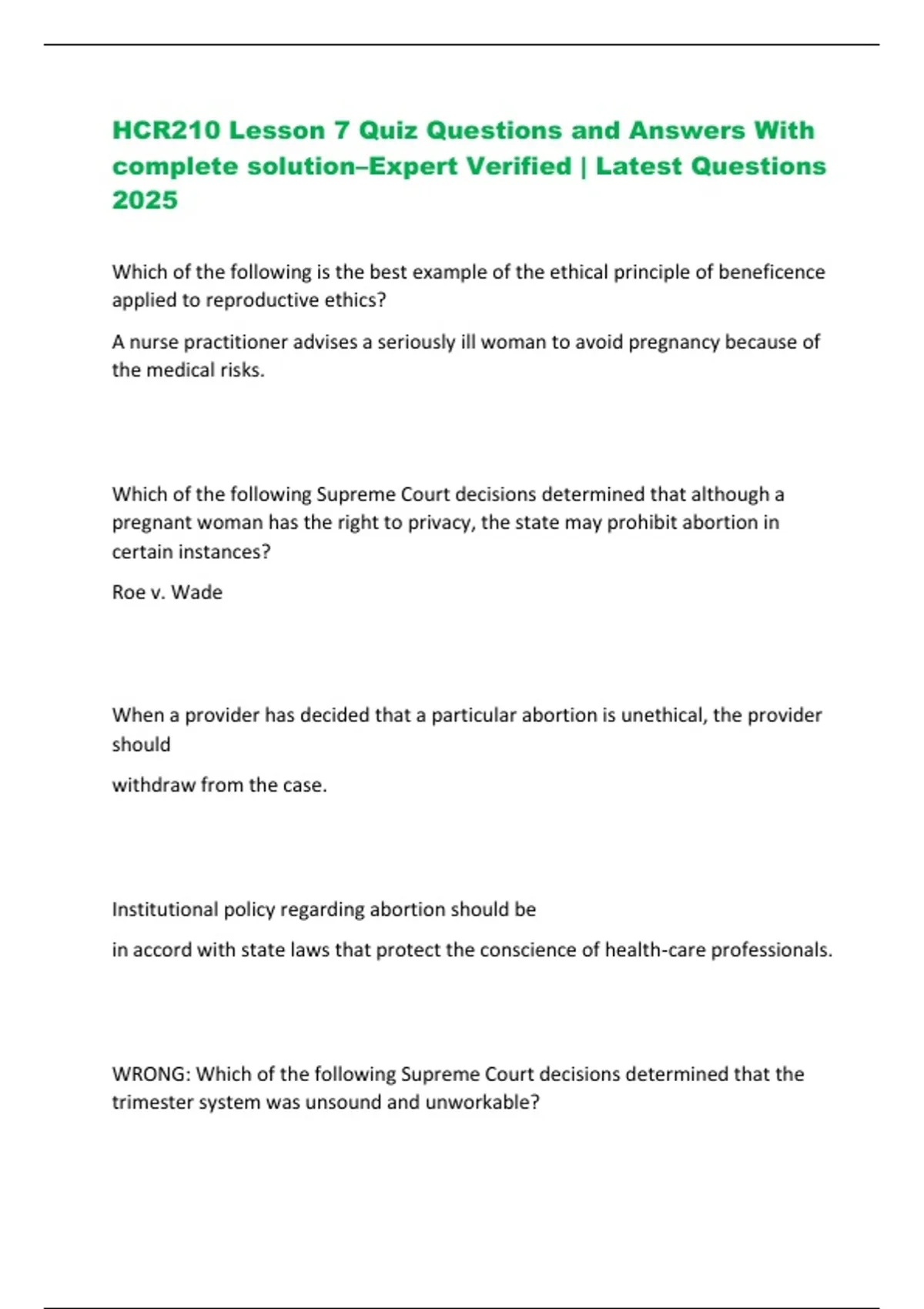 HCR210 Lesson 7 Quiz Questions and Answers With complete solution–Expert Verified | Latest Questions 2025

Which of the following is the best example of the ethical principle of beneficence applied to reproductive ethics?

A nurse practitioner advises a seriously ill woman to avoid pregnancy because of the medical risks.

Which of the following Supreme Court decisions determined that although a pregnant woman has the right to privacy, the state may prohibit abortion in certain instances?

Roe v. Wade

When a provider has decided that a particular abortion is unethical, the provider should

withdraw from the case.

Institutional policy regarding abortion should be

in accord with state laws that protect the conscience of health-care professionals.

WRONG: Which of the following Supreme Court decisions determined that the trimester system was unsound and unworkable?